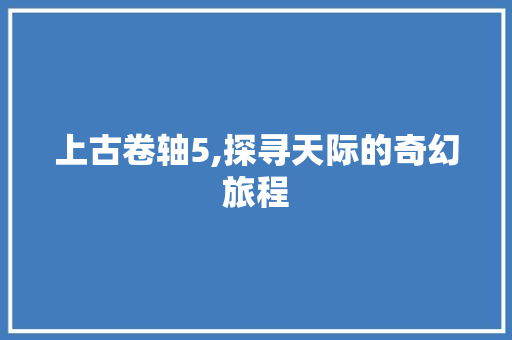 上古卷轴5,探寻天际的奇幻旅程